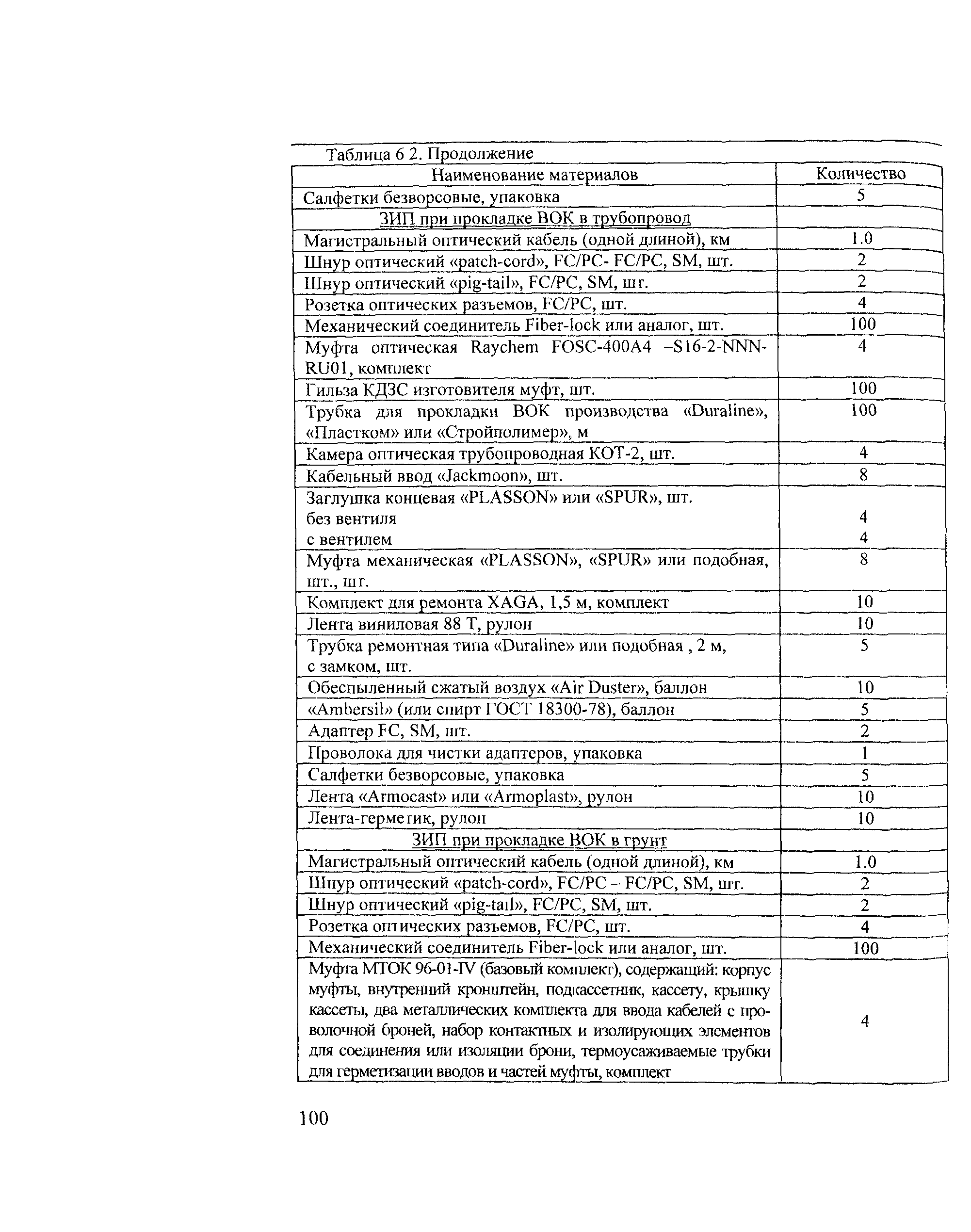 Таблица 6 2. Продолжение

| Наименование материалов | Количество |
|---|---|
| Салфетки безворсовые, упаковка | 5 |
| ЗИП при прокладке ВОК в трубопровод | |
| Магистральный оптический кабель (одной длиной), км | 1.0 |
| Шнур оптический «patch-cord», FC/PC- FC/PC, SM, шт. | 2 |
| Шнур оптический «pig-tail», FC/PC, SM, шг. | 2 |
| Розетка оптических разъемов, FC/PC, шт. | 4 |
| Механический соединитель Fiber-lock или аналог, шт. | 100 |
| Муфта оптическая Raychem FOSC-400A4 –S16-2-NNN-RU01, комплект | 4 |
| Гильза КДЗС изготовителя муфт, шт. | 100 |
| Трубка для прокладки ВОК производства «Duraline», «Пластком» или «Стройполимер», м | 100 |
| Камера оптическая трубопроводная КОТ-2, шт. | 4 |
| Кабельный ввод «Jackmoon», шт. | 8 |
| Заглушка концевая «PLASSON» или «SPUR», шт. без вентиля с вентилем | 4 4 |
| Муфта механическая «PLASSON», «SPUR» или подобная, шт., шг. | 8 |
| Комплект для ремонта XAGA, 1,5 м, комплект | 10 |
| Лента виниловая 88 Т, рулон | 10 |
| Трубка ремонтная типа «Duraline» или подобная , 2 м, с замком, шт. | 5 |
| Обеспыленный сжатый воздух «Air Duster», баллон | 10 |
| «Ambersil» (или спирт ГОСТ 18300-78), баллон | 5 |
| Адаптер FC, SM, шт. | 2 |
| Проволока для чистки адаптеров, упаковка | 1 |
| Салфетки безворсовые, упаковка | 5 |
| Лента «Armocast» или «Armoplast», рулон | 10 |
| Лента-герметик, рулон | 10 |
| ЗИП при прокладке ВОК в грунт | |
| Магистральный оптический кабель (одной длиной), км | 1.0 |
| Шнур оптический «patch-cord», FC/PC – FC/PC, SM, шт. | 2 |
| Шнур оптический «pig-tail», FC/PC, SM, шт. | 2 |
| Розетка оптических разъемов, FC/PC, шт. | 4 |
| Механический соединитель Fiber-lock или аналог, шт. | 100 |
| Муфта МТОК 96-01-IV (базовый комплект), содержащий: корпус муфты, внутренний кронштейн, подкассетник, кассету, крышку кассеты, два металлических комплекта для ввода кабелей с проволочной броней, набор контактных и изолирующих элементов для соединения или изоляции брони, термоусаживаемые трубки для герметизации вводов и частей муфты, комплект | 4 |

100